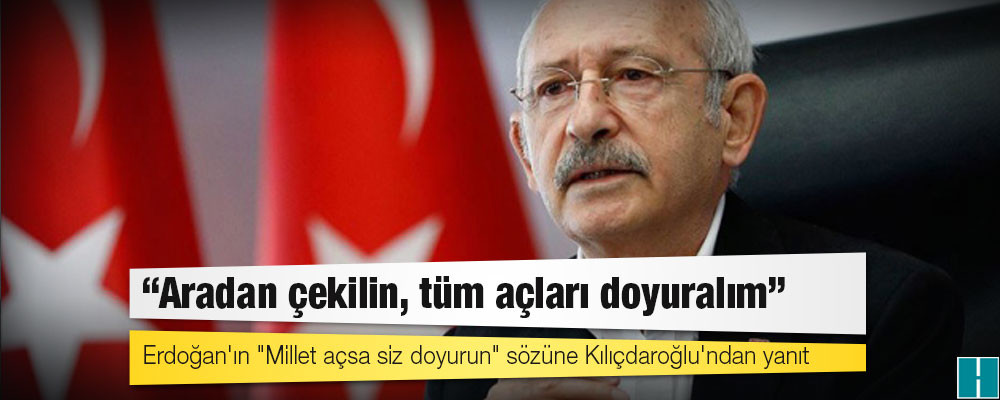 “Aradan çekilin, tüm açları doyuralım”

Erdoğan'ın "Millet açsa siz doyurun" sözüne Kılıçdaroğlu'ndan yanıt

H